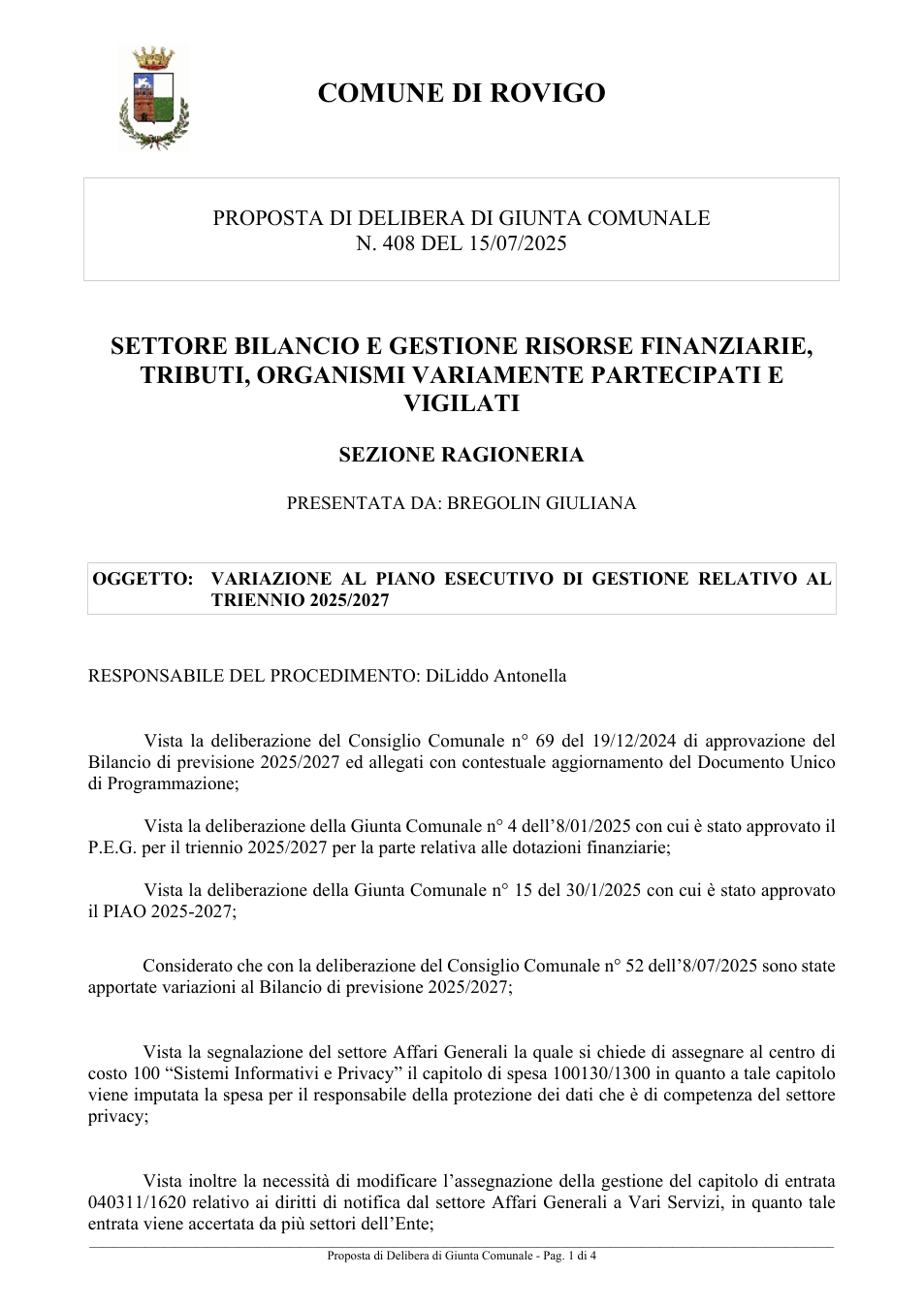 COMUNE DI ROVIGO

PROPOSTA DI DELIBERA DI GIUNTA COMUNALE
N. 408 DEL 15/07/2025

SETTORE BILANCIO E GESTIONE RISORSE FINANZIARIE, TRIBUTI, ORGANISMI VARIAMENTE PARTECIPATI E VIGILATI

SEZIONE RAGIONERIA

PRESENTATA DA: BREGOLIN GIULIANA

OGGETTO: VARIAZIONE AL PIANO ESECUTIVO DI GESTIONE RELATIVO AL TRIENNIO 2025/2027

RESPONSABILE DEL PROCEDIMENTO: DiLiddo Antonella

Vista la deliberazione del Consiglio Comunale n° 69 del 19/12/2024 di approvazione del Bilancio di previsione 2025/2027 ed allegati con contestuale aggiornamento del Documento Unico di Programmazione;

Vista la deliberazione della Giunta Comunale n° 4 dell'8/01/2025 con cui è stato approvato il P.E.G. per il triennio 2025/2027 per la parte relativa alle dotazioni finanziarie;

Vista la deliberazione della Giunta Comunale n° 15 del 30/1/2025 con cui è stato approvato il PIAO 2025-2027;

Considerato che con la deliberazione del Consiglio Comunale n° 52 dell'8/07/2025 sono state apportate variazioni al Bilancio di previsione 2025/2027;

Vista la segnalazione del settore Affari Generali la quale si chiede di assegnare al centro di costo 100 "Sistemi Informativi e Privacy" il capitolo di spesa 100130/1300 in quanto a tale capitolo viene imputata la spesa per il responsabile della protezione dei dati che è di competenza del settore privacy;

Vista inoltre la necessità di modificare l'assegnazione della gestione del capitolo di entrata 040311/1620 relativo ai diritti di notifica dal settore Affari Generali a Vari Servizi, in quanto tale entrata viene accertata da più settori dell'Ente;

Proposta di Delibera di Giunta Comunale - Pag. 1 di 4